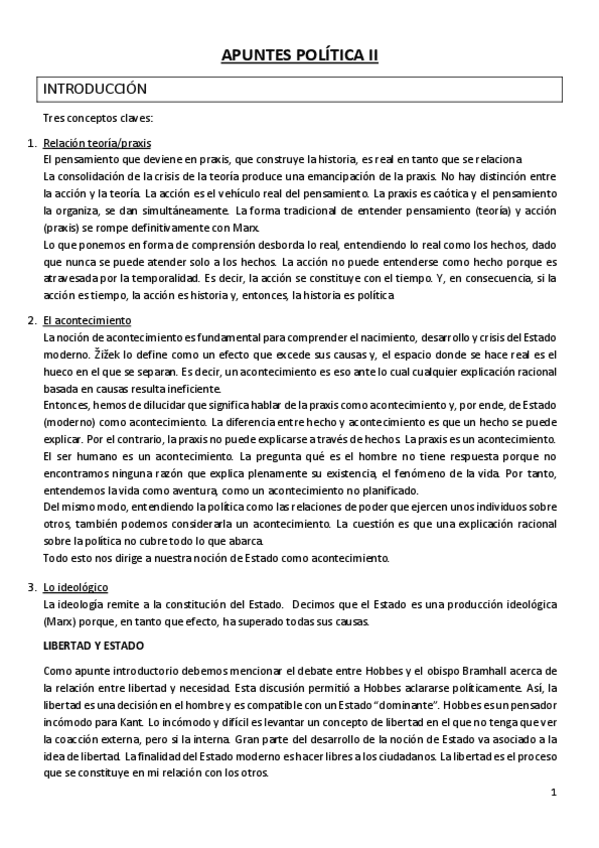 APUNTES POLÍTICA II

INTRODUCCIÓN

Tres conceptos claves:

1. Relación teoría/praxis
El pensamiento que deviene en praxis, que construye la historia, es real en tanto que se relaciona
La consolidación de la crisis de la teoría produce una emancipación de la praxis. No hay distinción entre la acción y la teoría. La acción es el vehículo real del pensamiento. La praxis es caótica y el pensamiento la organiza, se dan simultáneamente. La forma tradicional de entender pensamiento (teoría) y acción (praxis) se rompe definitivamente con Marx.
Lo que ponemos en forma de comprensión desborda lo real, entendiendo lo real como los hechos, dado que nunca se puede atender solo a los hechos. La acción no puede entenderse como hecho porque es atravesada por la temporalidad. Es decir, la acción se constituye con el tiempo. Y, en consecuencia, si la acción es tiempo, la acción es historia y, entonces, la historia es política

2. El acontecimiento
La noción de acontecimiento es fundamental para comprender el nacimiento, desarrollo y crisis del Estado moderno. Žižek lo define como un efecto que excede sus causas y, el espacio donde se hace real es el hueco en el que se separan. Es decir, un acontecimiento es eso ante lo cual cualquier explicación racional basada en causas resulta ineficiente.
Entonces, hemos de dilucidar que significa hablar de la praxis como acontecimiento y, por ende, de Estado (moderno) como acontecimiento. La diferencia entre hecho y acontecimiento es que un hecho se puede explicar. Por el contrario, la praxis no puede explicarse a través de hechos. La praxis es un acontecimiento.
El ser humano es un acontecimiento. La pregunta qué es el hombre no tiene respuesta porque no encontramos ninguna razón que explica plenamente su existencia, el fenómeno de la vida. Por tanto, entendemos la vida como aventura, como un acontecimiento no planificado.
Del mismo modo, entendiendo la política como las relaciones de poder que ejercen unos individuos sobre otros, también podemos considerarla un acontecimiento. La cuestión es que una explicación racional sobre la política no cubre todo lo que abarca.
Todo esto nos dirige a nuestra noción de Estado como acontecimiento.

3. Lo ideológico
La ideología remite a la constitución del Estado. Decimos que el Estado es una producción ideológica (Marx) porque, en tanto que efecto, ha superado todas sus causas.

LIBERTAD Y ESTADO

Como apunte introductorio debemos mencionar el debate entre Hobbes y el obispo Bramhall acerca de la relación entre libertad y necesidad. Esta discusión permitió a Hobbes aclararse políticamente. Así, la libertad es una decisión en el hombre y es compatible con un Estado "dominante". Hobbes es un pensador incómodo para Kant. Lo incómodo y difícil es levantar un concepto de libertad en el que no tenga que ver la coacción externa, pero sí la interna. Gran parte del desarrollo de la noción de Estado va asociado a la idea de libertad. La finalidad del Estado moderno es hacer libres a los ciudadanos. La libertad es el proceso que se constituye en mi relación con los otros.

1